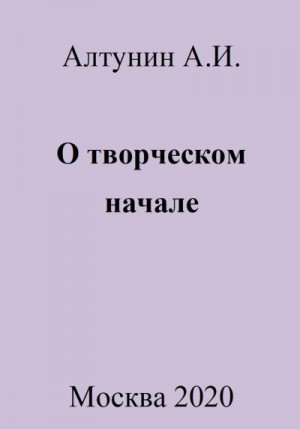 Алтунин А.И.

О творческом начале

Москва 2020